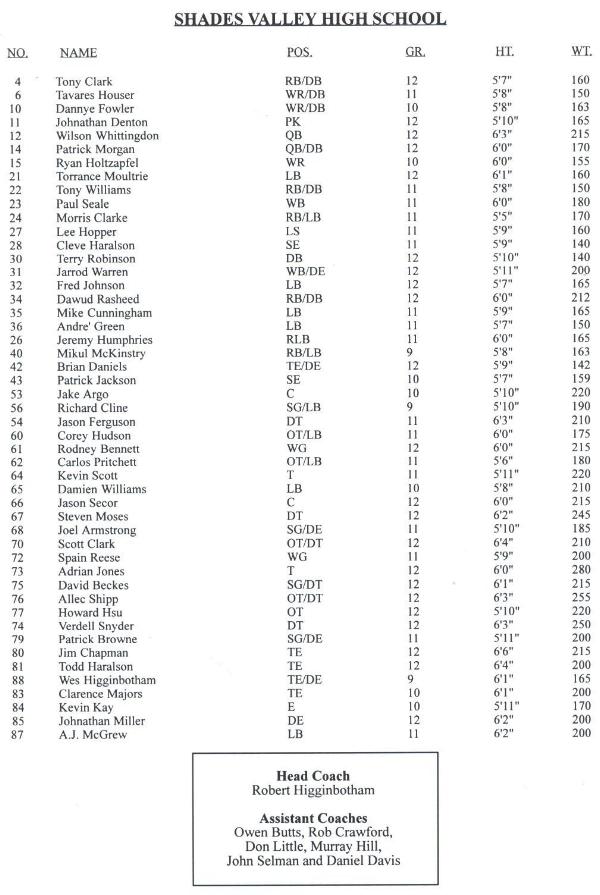 SHADES VALLEY HIGH SCHOOL

| NO. | NAME | POS. | GR. | HT. | WT. |
|---|---|---|---|---|---|
| 4 | Tony Clark | RB/DB | 12 | 5'7" | 160 |
| 6 | Tavares Houser | WR/DB | 11 | 5'8" | 150 |
| 10 | Dannye Fowler | WR/DB | 10 | 5'8" | 163 |
| 11 | Johnathan Denton | PK | 12 | 5'10" | 165 |
| 12 | Wilson Whittingdon | QB | 12 | 6'3" | 215 |
| 14 | Patrick Morgan | QB/DB | 12 | 6'0" | 170 |
| 15 | Ryan Holtzapfel | WR | 10 | 6'0" | 155 |
| 21 | Torrance Moultrie | LB | 12 | 6'1" | 160 |
| 22 | Tony Williams | RB/DB | 11 | 5'8" | 150 |
| 23 | Paul Seale | WB | 11 | 6'0" | 180 |
| 24 | Morris Clarke | RB/LB | 11 | 5'5" | 170 |
| 27 | Lee Hopper | LS | 11 | 5'9" | 160 |
| 28 | Cleve Haralson | SE | 11 | 5'9" | 140 |
| 30 | Terry Robinson | DB | 12 | 5'10" | 140 |
| 31 | Jarrod Warren | WB/DE | 12 | 5'11" | 200 |
| 32 | Fred Johnson | LB | 12 | 5'7" | 165 |
| 34 | Dawud Rasheed | RB/DB | 12 | 6'0" | 212 |
| 35 | Mike Cunningham | LB | 11 | 5'9" | 165 |
| 36 | Andre' Green | LB | 11 | 5'7" | 150 |
| 26 | Jeremy Humphries | RLB | 11 | 6'0" | 165 |
| 40 | Mikul McKinstry | RB/LB | 9 | 5'8" | 163 |
| 42 | Brian Daniels | TE/DE | 12 | 5'9" | 142 |
| 43 | Patrick Jackson | SE | 10 | 5'7" | 159 |
| 53 | Jake Argo | C | 10 | 5'10" | 220 |
| 56 | Richard Cline | SG/LB | 9 | 5'10" | 190 |
| 54 | Jason Ferguson | DT | 11 | 6'3" | 210 |
| 60 | Corey Hudson | OT/LB | 11 | 6'0" | 175 |
| 61 | Rodney Bennett | WG | 12 | 6'0" | 215 |
| 62 | Carlos Pritchett | OT/LB | 11 | 5'6" | 180 |
| 64 | Kevin Scott | T | 11 | 5'11" | 220 |
| 65 | Damien Williams | LB | 10 | 5'8" | 210 |
| 66 | Jason Secor | C | 12 | 6'0" | 215 |
| 67 | Steven Moses | DT | 12 | 6'2" | 245 |
| 68 | Joel Armstrong | SG/DE | 11 | 5'10" | 185 |
| 70 | Scott Clark | OT/DT | 12 | 6'4" | 210 |
| 72 | Spain Reese | WG | 11 | 5'9" | 200 |
| 73 | Adrian Jones | T | 12 | 6'0" | 280 |
| 75 | David Beckes | SG/DT | 12 | 6'1" | 215 |
| 76 | Allec Shipp | OT/DT | 12 | 6'3" | 255 |
| 77 | Howard Hsu | OT | 12 | 5'10" | 220 |
| 74 | Verdell Snyder | DT | 12 | 6'3" | 250 |
| 79 | Patrick Browne | SG/DE | 11 | 5'11" | 200 |
| 80 | Jim Chapman | TE | 12 | 6'6" | 215 |
| 81 | Todd Haralson | TE | 12 | 6'4" | 200 |
| 88 | Wes Higginbotham | TE/DE | 9 | 6'1" | 165 |
| 83 | Clarence Majors | TE | 10 | 6'1" | 200 |
| 84 | Kevin Kay | E | 10 | 5'11" | 170 |
| 85 | Johnathan Miller | DE | 12 | 6'2" | 200 |
| 87 | A.J. McGrew | LB | 11 | 6'2" | 200 |

Head Coach
Robert Higginbotham

Assistant Coaches
Owen Butts, Rob Crawford,
Don Little, Murray Hill,
John Selman and Daniel Davis